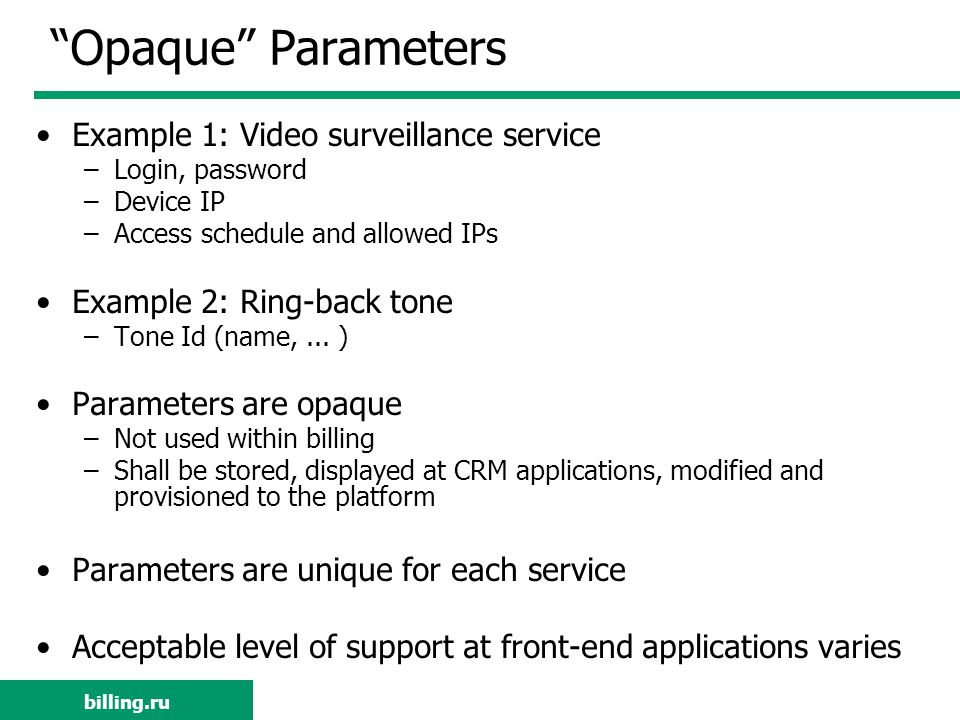 “Opaque” Parameters

• Example 1: Video surveillance service
– Login, password
– Device IP
– Access schedule and allowed IPs

• Example 2: Ring-back tone
– Tone Id (name, ... )

• Parameters are opaque
– Not used within billing
– Shall be stored, displayed at CRM applications, modified and provisioned to the platform

• Parameters are unique for each service

• Acceptable level of support at front-end applications varies

billing.ru